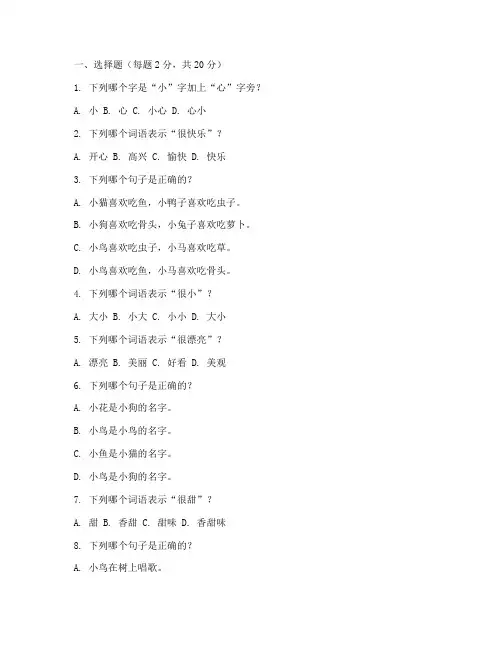 一、选择题（每题 2 分，共 20 分）

1. 下列哪个字是“小”字加上“心”字旁？

A. 小 B. 心 C. 小心 D. 心小

2. 下列哪个词语表示“很快乐”？

A. 开心 B. 高兴 C. 愉快 D. 快乐

3. 下列哪个句子是正确的？

A. 小猫喜欢吃鱼，小鸭子喜欢吃虫子。

B. 小狗喜欢吃骨头，小兔子喜欢吃萝卜。

C. 小鸟喜欢吃虫子，小马喜欢吃草。

D. 小鸟喜欢吃鱼，小马喜欢吃骨头。

4. 下列哪个词语表示“很小”？

A. 大小 B. 小大 C. 小小 D. 大小

5. 下列哪个词语表示“很漂亮”？

A. 漂亮 B. 美丽 C. 好看 D. 美观

6. 下列哪个句子是正确的？

A. 小花是小狗的名字。

B. 小鸟是小鸟的名字。

C. 小鱼是小猫的名字。

D. 小鸟是小狗的名字。

7. 下列哪个词语表示“很甜”？

A. 甜 B. 香甜 C. 甜味 D. 香甜味

8. 下列哪个句子是正确的？

A. 小鸟在树上唱歌。